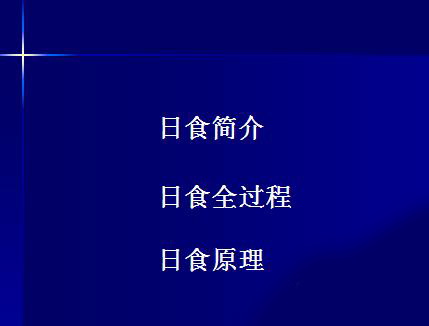 日食简介

日食全过程

日食原理